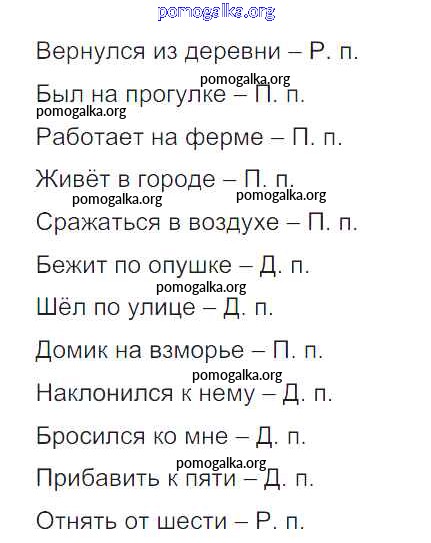 Вернулся из деревни – Р. п.

Был на прогулке – П. п.

Работает на ферме – П. п.

Живёт в городе – П. п.

Сражаться в воздухе – П. п.

Бежит по опушке – Д. п.

Шёл по улице – Д. п.

Домик на взморье – П. п.

Наклонился к нему – Д. п.

Бросился ко мне – Д. п.

Прибавить к пяти – Д. п.

Отнять от шести – Р. п.

pomogalka.org